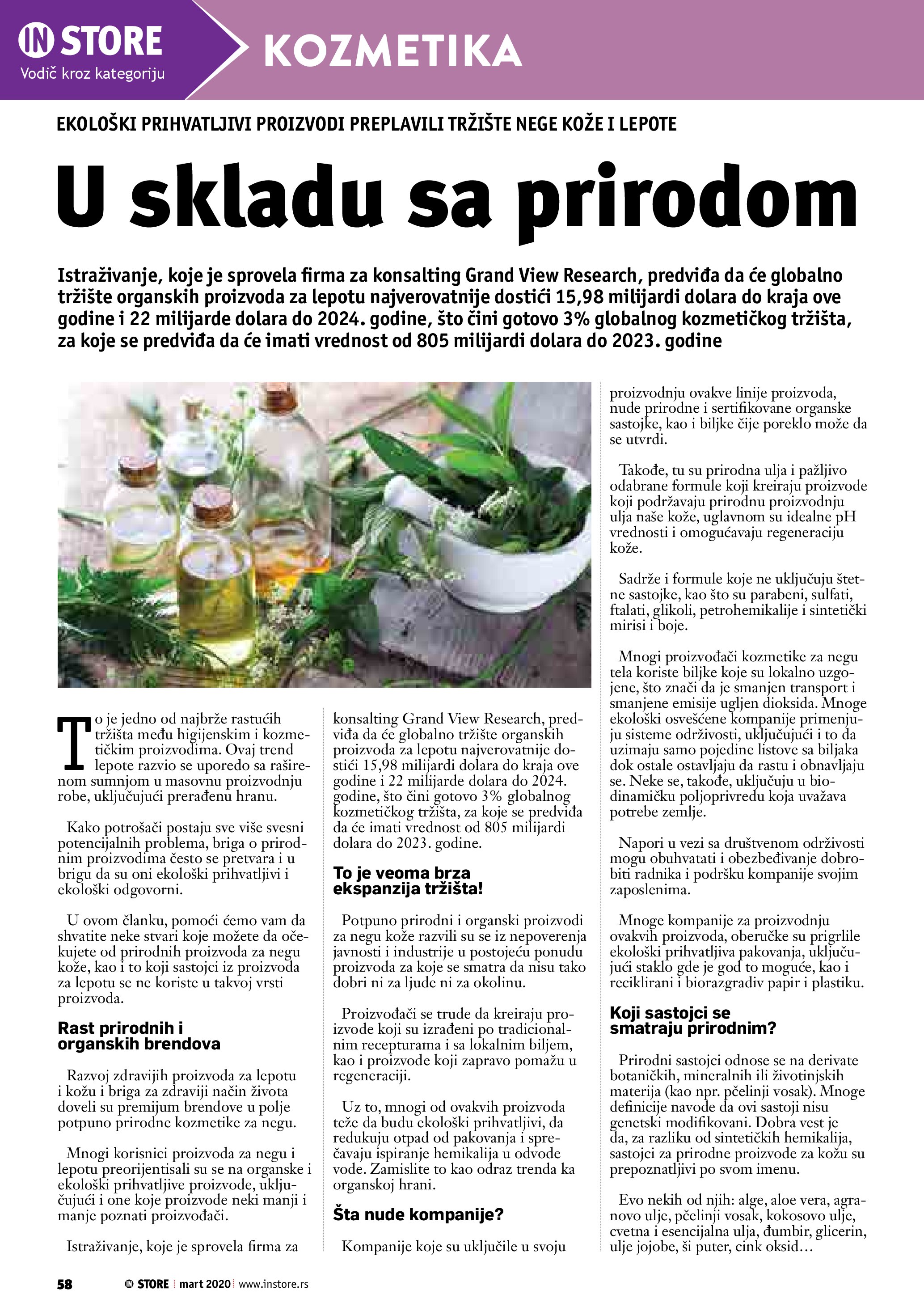 IN STORE
Vodič kroz kategoriju

KOZMETIKA

EKOLOŠKI PRIHVATLJIVI PROIZVODI PREPLAVILI TRŽIŠTE NEGE KOŽE I LEPOTE

U skladu sa prirodom

Istraživanje, koje je sprovela firma za konsalting Grand View Research, predviđa da će globalno tržište organskih proizvoda za lepotu najverovatnije dostići 15,98 milijardi dolara do kraja ove godine i 22 milijarde dolara do 2024. godine, što čini gotovo 3% globalnog kozmetičkog tržišta, za koje se predviđa da će imati vrednost od 805 milijardi dolara do 2023. godine

To je jedno od najbrže rastućih tržišta među higijenskim i kozmetičkim proizvodima. Ovaj trend lepote razvio se uporedo sa raširenom sumnjom u masovnu proizvodnju robe, uključujući prerađenu hranu.

Kako potrošači postaju sve više svesni potencijalnih problema, briga o prirodnim proizvodima često se pretvara i u brigu da su oni ekološki prihvatljivi i ekološki odgovorni.

U ovom članku, pomoći ćemo vam da shvatite neke stvari koje možete da očekujete od prirodnih proizvoda za negu kože, kao i to koji sastojci iz proizvoda za lepotu se ne koriste u takvoj vrsti proizvoda.

Rast prirodnih i organskih brendova

Razvoj zdravijih proizvoda za lepotu i kožu i briga za zdraviji način života doveli su premijum brendove u polje potpuno prirodne kozmetike za negu.

Mnogi korisnici proizvoda za negu i lepotu preorijentisali su se na organske i ekološki prihvatljive proizvode, uključujući i one koje proizvode neki manji i manje poznati proizvođači.

Istraživanje, koje je sprovela firma za konsalting Grand View Research, predviđa da će globalno tržište organskih proizvoda za lepotu najverovatnije dostići 15,98 milijardi dolara do kraja ove godine i 22 milijarde dolara do 2024. godine, što čini gotovo 3% globalnog kozmetičkog tržišta, za koje se predviđa da će imati vrednost od 805 milijardi dolara do 2023. godine.

To je veoma brza ekspanzija tržišta!

Potpuno prirodni i organski proizvodi za negu kože razvili su se iz nepoverenja javnosti i industrije u postojeću ponudu proizvoda za koje se smatra da nisu tako dobri ni za ljude ni za okolinu.

Proizvođači se trude da kreiraju proizvode koji su izrađeni po tradicionalnim recepturama i sa lokalnim biljem, kao i proizvode koji zapravo pomažu u regeneraciji.

Uz to, mnogi od ovakvih proizvoda teže da budu ekološki prihvatljivi, da redukuju otpad od pakovanja i sprečavaju ispiranje hemikalija u odvode vode. Zamislite to kao odraz trenda ka organskoj hrani.

Šta nude kompanije?

Kompanije koje su uključile u svoju proizvodnju ovakve linije proizvoda, nude prirodne i sertifikovane organske sastojke, kao i biljke čije poreklo može da se utvrdi.

Takođe, tu su prirodna ulja i pažljivo odabrane formule koji kreiraju proizvode koji podržavaju prirodnu proizvodnju ulja naše kože, uglavnom su idealne pH vrednosti i omogućavaju regeneraciju kože.

Sadrže i formule koje ne uključuju štetne sastojke, kao što su parabeni, sulfati, ftalati, glikoli, petrohemikalije i sintetički mirisi i boje.

Mnogi proizvođači kozmetike za negu tela koriste biljke koje su lokalno uzgojene, što znači da je smanjen transport i smanjene emisije ugljen dioksida. Mnoge ekološki osvešćene kompanije primenjuju sisteme održivosti, uključujući i to da uzimaju samo pojedine listove sa biljaka dok ostale ostavljaju da rastu i obnavljaju se. Neke se, takođe, uključuju u biodinamičku poljoprivredu koja uvažava potrebe zemlje.

Napori u vezi sa društvenom održivosti mogu obuhvatati i obezbeđivanje dobrobiti radnika i podršku kompanije svojim zaposlenima.

Mnoge kompanije za proizvodnju ovakvih proizvoda, oberučke su prigrlile ekološki prihvatljiva pakovanja, uključujući staklo gde je god to moguće, kao i reciklirani i biorazgradiv papir i plastiku.

Koji sastojci se smatraju prirodnim?

Prirodni sastojci odnose se na derivate botaničkih, mineralnih ili životinjskih materija (kao npr. pčelinji vosak). Mnoge definicije navode da ovi sastoji nisu genetski modifikovani. Dobra vest je da, za razliku od sintetičkih hemikalija, sastojci za prirodne proizvode za kožu su prepoznatljivi po svom imenu.

Evo nekih od njih: alge, aloe vera, agranovo ulje, pčelinji vosak, kokosovo ulje, cvetna i esencijalna ulja, đumbir, glicerin, ulje jojobe, ši puter, cink oksid…

58 IN STORE mart 2020 www.instore.rs